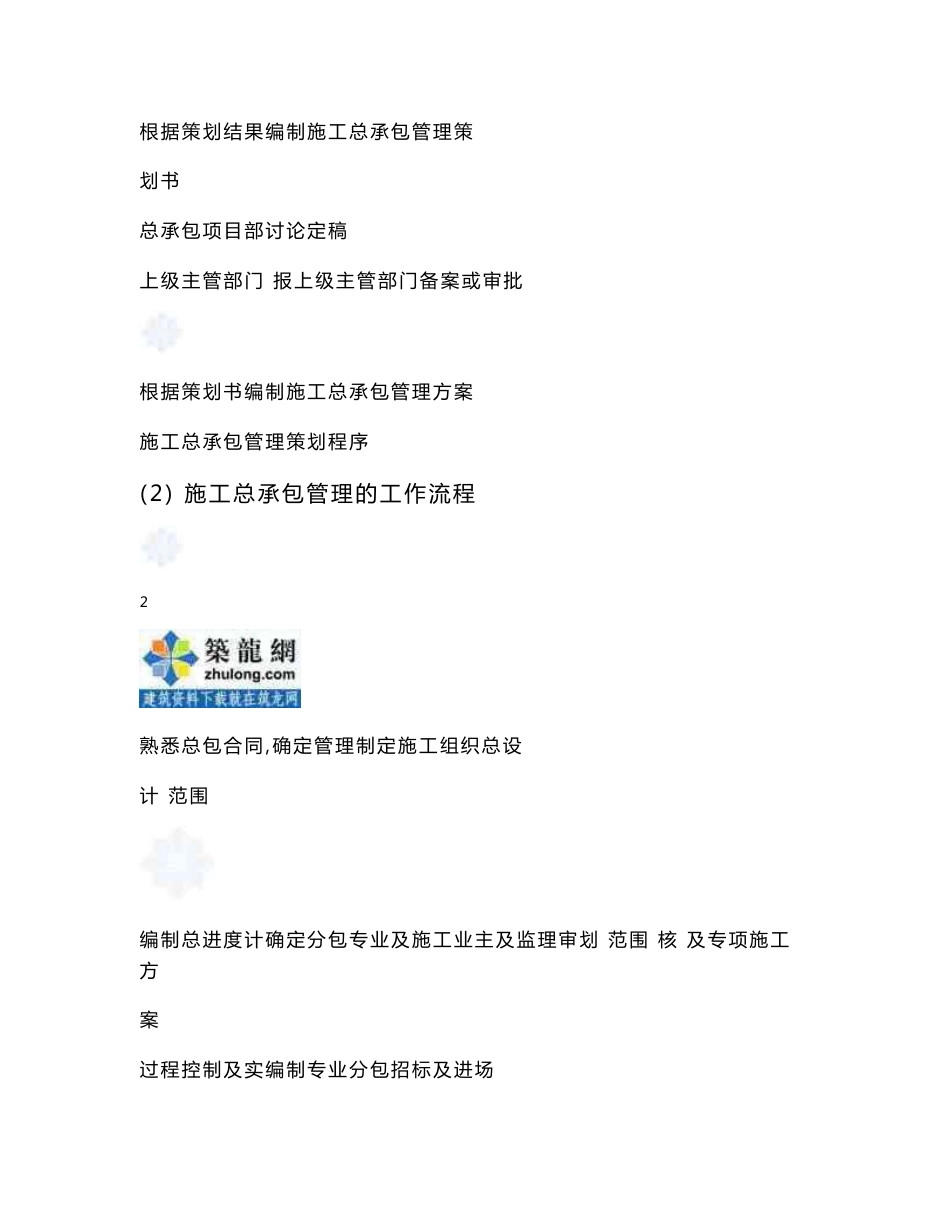 根据策划结果编制施工总承包管理策

划书

总承包项目部讨论定稿

上级主管部门 报上级主管部门备案或审批

根据策划书编制施工总承包管理方案

施工总承包管理策划程序

(2) 施工总承包管理的工作流程

2

築龍網
zhulong.com
建筑资料下载就在筑龙网

熟悉总包合同,确定管理制定施工组织总设

计 范围

编制总进度计确定分包专业及施工业主及监理审划 范围 核 及专项施工方

案

过程控制及实编制专业分包招标及进场